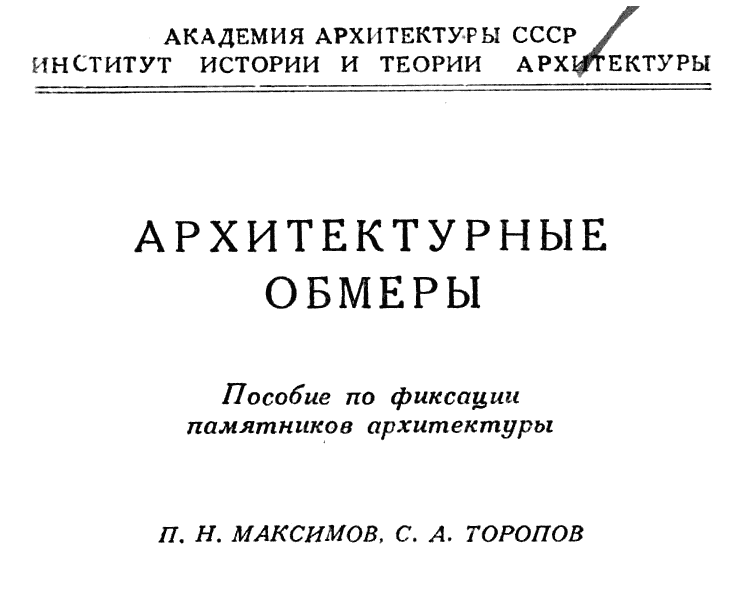 АКАДЕМИЯ АРХИТЕКТУРЫ СССР
ИНСТИТУТ ИСТОРИИ И ТЕОРИИ АРХИТЕКТУРЫ

АРХИТЕКТУРНЫЕ
ОБМЕРЫ

Пособие по фиксации
памятников архитектуры

П. Н. МАКСИМОВ, С. А. ТОРОПОВ